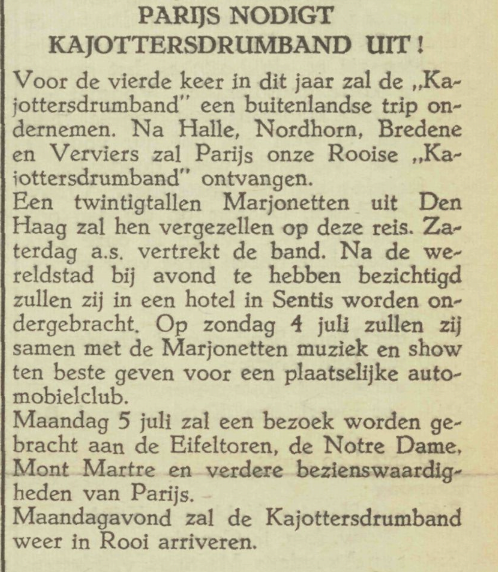 PARIJS NODIGT KAJOTTERSDRUMBAND UIT!

Voor de vierde keer in dit jaar zal de „Kajottersdrumband" een buitenlandse trip ondernemen. Na Halle, Nordhorn, Bredene en Verviers zal Parijs onze Rooise „Kajottersdrumband" ontvangen.
Een twintigtallen Marjonetten uit Den Haag zal hen vergezellen op deze reis. Zaterdag a.s. vertrekt de band. Na de wereldstad bij avond te hebben bezichtigd zullen zij in een hotel in Sentis worden ondergebracht. Op zondag 4 juli zullen zij samen met de Marjonetten muziek en show ten beste geven voor een plaatselijke automobielclub.
Maandag 5 juli zal een bezoek worden gebracht aan de Eifeltoren, de Notre Dame, Mont Martre en verdere bezienswaardigheden van Parijs.
Maandagavond zal de Kajottersdrumband weer in Rooi arriveren.